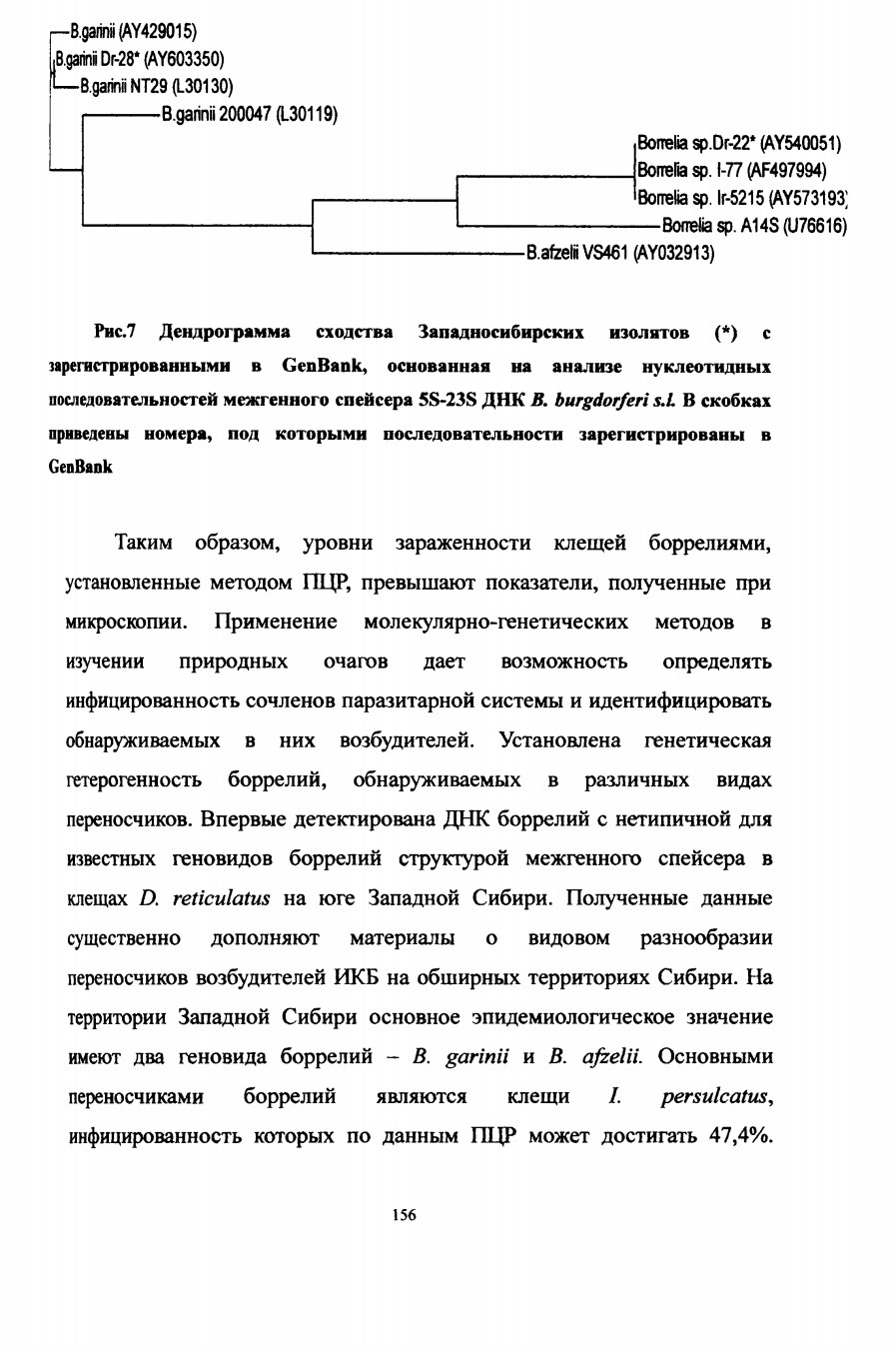 B.garinii (AY429015)
B.garinii Dr-28* (AY603350)
B.garinii NT29 (L30130)
B.garinii 200047 (L30119)
Borrelia sp.Dr-22* (AY540051)
Borrelia sp. I-77 (AF497994)
Borrelia sp. Ir-5215 (AY573193)
Borrelia sp. A14S (U76616)
B.afzelii VS461 (AY032913)

Рис.7 Дендрограмма сходства Западносибирских изолятов (*) с зарегистрированными в GenBank, основанная на анализе нуклеотидных последовательностей межгенного спейсера 5S-23S ДНК B. burgdorferi s.l. В скобках приведены номера, под которыми последовательности зарегистрированы в GenBank

Таким образом, уровни зараженности клещей боррелиями, установленные методом ПЦР, превышают показатели, полученные при микроскопии. Применение молекулярно-генетических методов в изучении природных очагов дает возможность определять инфицированность сочленов паразитарной системы и идентифицировать обнаруживаемых в них возбудителей. Установлена генетическая гетерогенность боррелий, обнаруживаемых в различных видах переносчиков. Впервые детектирована ДНК боррелий с нетипичной для известных геновидов боррелий структурой межгенного спейсера в клещах D. reticulatus на юге Западной Сибири. Полученные данные существенно дополняют материалы о видовом разнообразии переносчиков возбудителей ИКБ на обширных территориях Сибири. На территории Западной Сибири основное эпидемиологическое значение имеют два геновида боррелий – B. garinii и B. afzelii. Основными переносчиками боррелий являются клещи I. persulcatus, инфицированность которых по данным ПЦР может достигать 47,4%.

156